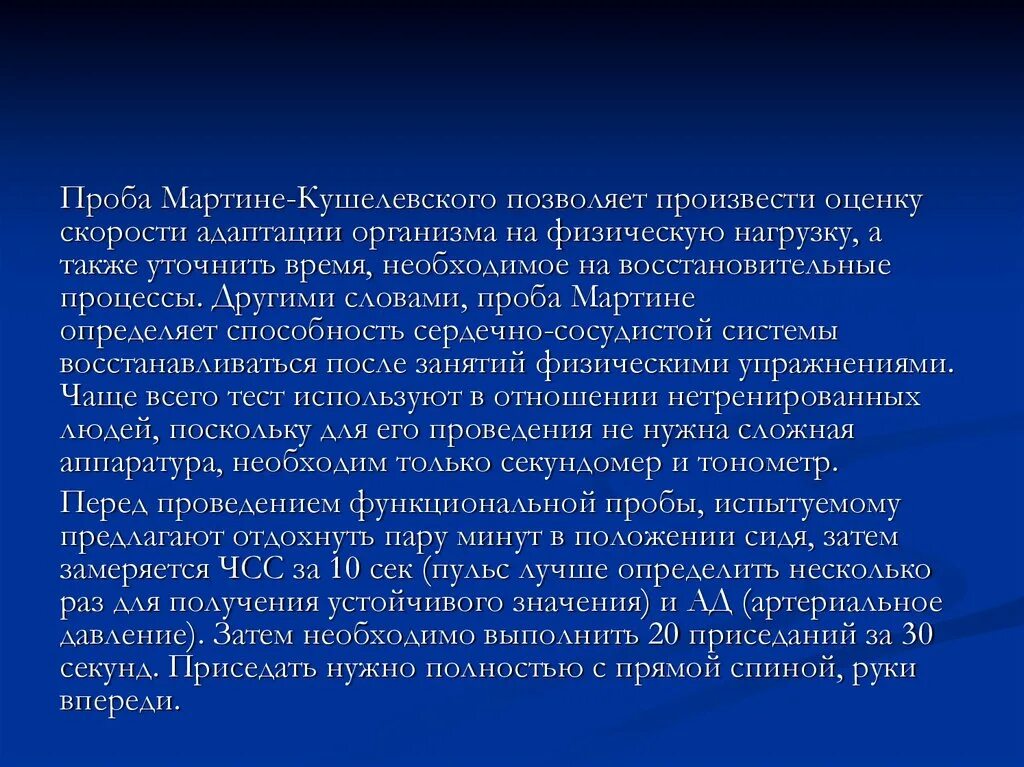 Проба Мартине-Кушелевского позволяет произвести оценку скорости адаптации организма на физическую нагрузку, а также уточнить время, необходимое на восстановительные процессы. Другими словами, проба Мартине определяет способность сердечно-сосудистой системы восстанавливаться после занятий физическими упражнениями. Чаще всего тест используют в отношении нетренированных людей, поскольку для его проведения не нужна сложная аппаратура, необходим только секундомер и тонометр.

Перед проведением функциональной пробы, испытуемому предлагают отдохнуть пару минут в положении сидя, затем замеряется ЧСС за 10 сек (пульс лучше определить несколько раз для получения устойчивого значения) и АД (артериальное давление). Затем необходимо выполнить 20 приседаний за 30 секунд. Приседать нужно полностью с прямой спиной, руки впереди.